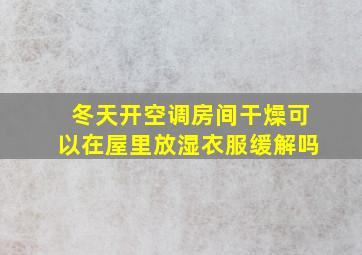 冬天开空调房间干燥可以在屋里放湿衣服缓解吗